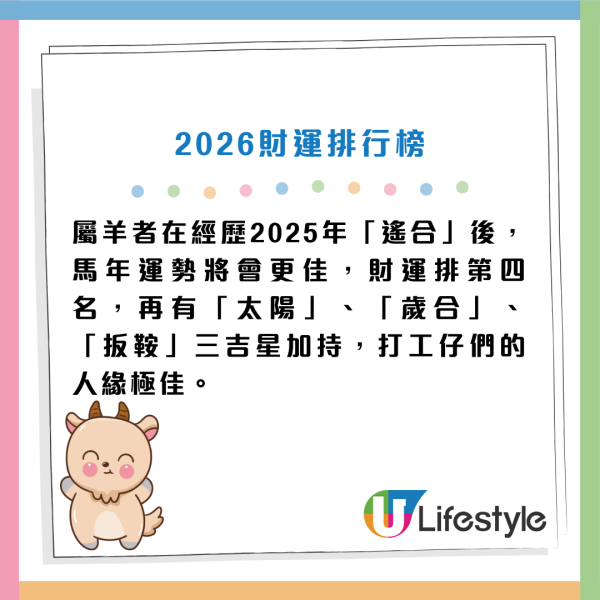 2026財運排行榜

屬羊者在經歷2025年「遙合」後，馬年運勢將會更佳，財運排第四名，再有「太陽」、「歲合」、「扳鞍」三吉星加持，打工仔們的人緣極佳。

U Lifestyle